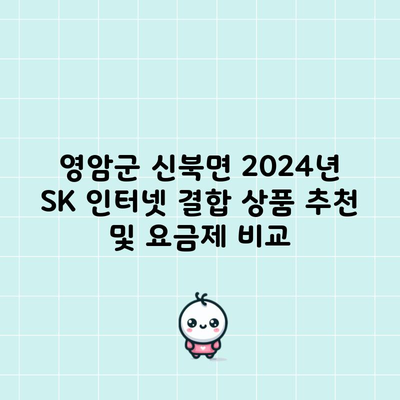 영암군 신북면 2024년
SK 인터넷 결합 상품 추천
및 요금제 비교